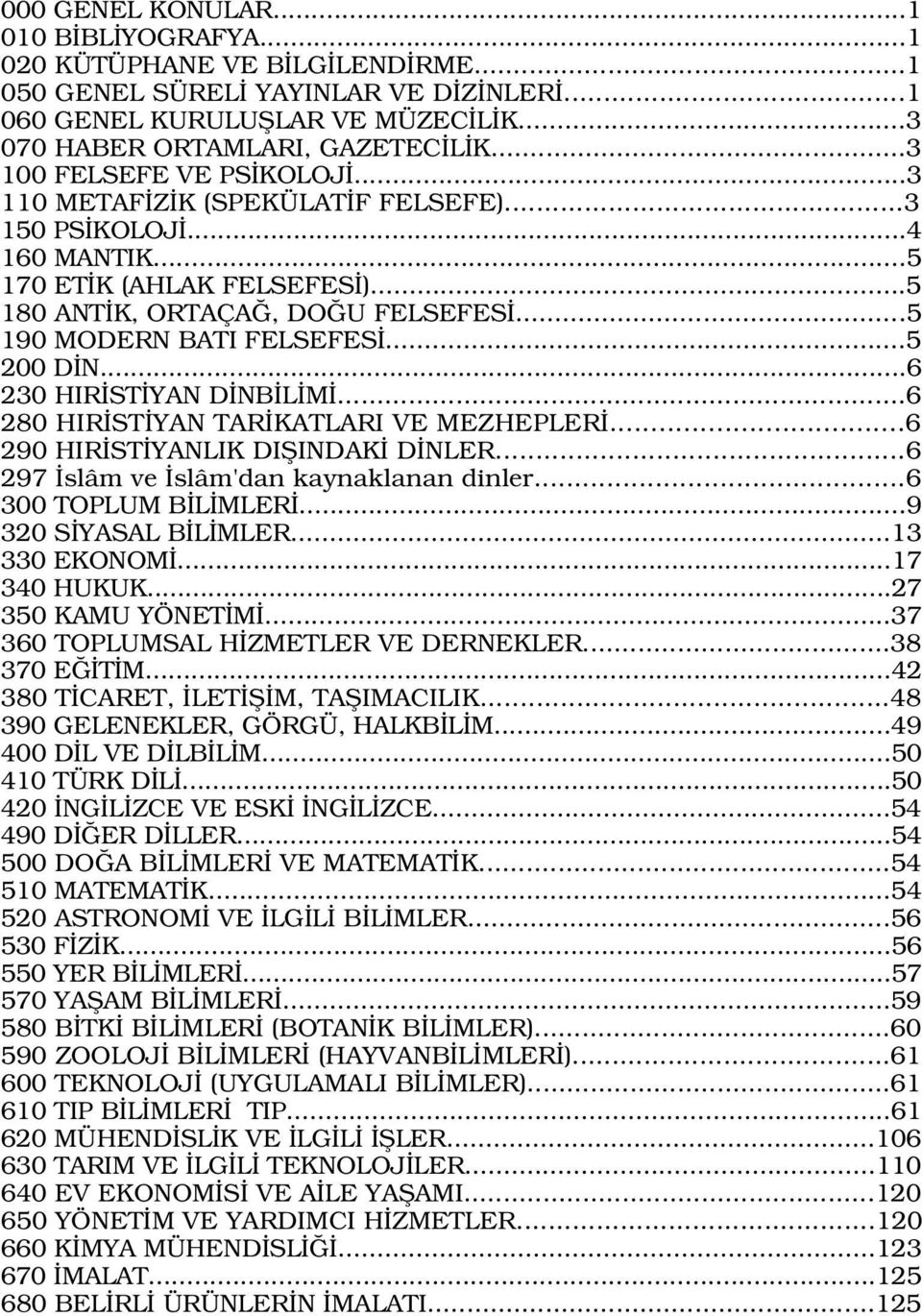 000 GENEL KONULAR...1
010 BİBLİYOGRAFYA...1
020 KÜTÜPHANE VE BİLGİLENDİRME...1
050 GENEL SÜRELİ YAYINLAR VE DİZİNLERİ...1
060 GENEL KURULUŞLAR VE MÜZECİLİK...3
070 HABER ORTAMLARI, GAZETECİLİK...3
100 FELSEFE VE PSİKOLOJİ...3
110 METAFİZİK (SPEKÜLATİF FELSEFE)...3
150 PSİKOLOJİ...4
160 MANTIK...5
170 ETİK (AHLAK FELSEFESİ)...5
180 ANTİK, ORTAÇAĞ, DOĞU FELSEFESİ...5
190 MODERN BATI FELSEFESİ...5
200 DİN...6
230 HIRİSTİYAN DİNBİLİMİ...6
280 HIRİSTİYAN TARİKATLARI VE MEZHEPLERİ...6
290 HIRİSTİYANLIK DIŞINDAKİ DİNLER...6
297 İslâm ve İslâm'dan kaynaklanan dinler...6
300 TOPLUM BİLİMLERİ...9
320 SİYASAL BİLİMLER...13
330 EKONOMİ...17
340 HUKUK...27
350 KAMU YÖNETİMİ...37
360 TOPLUMSAL HİZMETLER VE DERNEKLER...38
370 EĞİTİM...42
380 TİCARET, İLETİŞİM, TAŞIMACILIK...48
390 GELENEKLER, GÖRGÜ, HALKBİLİM...49
400 DİL VE DİLBİLİM...50
410 TÜRK DİLİ...50
420 İNGİLİZCE VE ESKİ İNGİLİZCE...54
490 DİĞER DİLLER...54
500 DOĞA BİLİMLERİ VE MATEMATİK...54
510 MATEMATİK...54
520 ASTRONOMİ VE İLGİLİ BİLİMLER...56
530 FİZİK...56
550 YER BİLİMLERİ...57
570 YAŞAM BİLİMLERİ...59
580 BİTKİ BİLİMLERİ (BOTANİK BİLİMLER)...60
590 ZOOLOJİ BİLİMLERİ (HAYVANBİLİMLERİ)...61
600 TEKNOLOJİ (UYGULAMALI BİLİMLER)...61
610 TIP BİLİMLERİ TIP...61
620 MÜHENDİSLİK VE İLGİLİ İŞLER...106
630 TARIM VE İLGİLİ TEKNOLOJİLER...110
640 EV EKONOMİSİ VE AİLE YAŞAMI...120
650 YÖNETİM VE YARDIMCI HİZMETLER...120
660 KİMYA MÜHENDİSLİĞİ...123
670 İMALAT...125
680 BELİRLİ ÜRÜNLERİN İMALATI...125